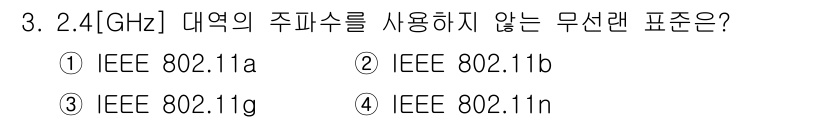 3. 2.4[GHz] 대역의 주파수를 사용하지 않는 무선랜 표준은?

① IEEE 802.11a
② IEEE 802.11b
③ IEEE 802.11g
④ IEEE 802.11n